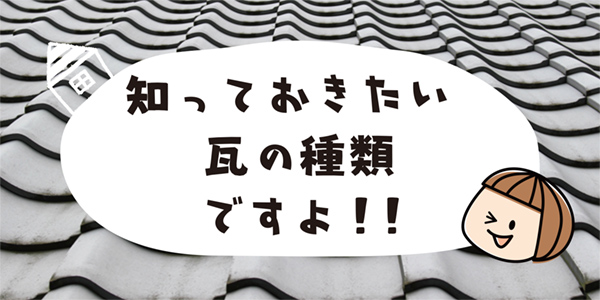 知っておきたい
瓦の種類
ですよ！！